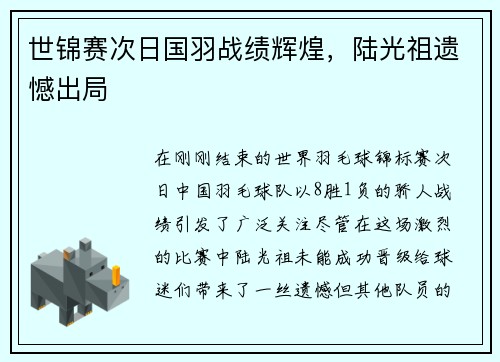 世锦赛次日国羽战绩辉煌，陆光祖遗憾出局

在刚刚结束的世界羽毛球锦标赛次日中国羽毛球队以8胜1负的骄人战绩引发了广泛关注尽管在这场激烈的比赛中陆光祖未能成功晋级给球迷们带来了一丝遗憾但其他队员的